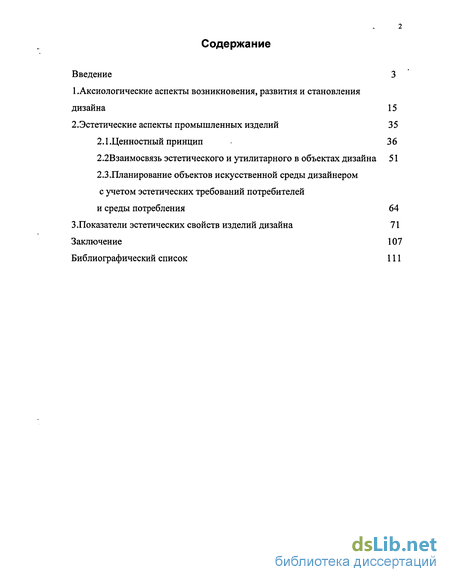 2

Содержание

Введение 3

1.Аксиологические аспекты возникновения, развития и становления дизайна 15

2.Эстетические аспекты промышленных изделий 35

2.1.Ценностный принцип 36

2.2Взаимосвязь эстетического и утилитарного в объектах дизайна 51

2.3.Планирование объектов искусственной среды дизайнером с учетом эстетических требований потребителей и среды потребления 64

3.Показатели эстетических свойств изделий дизайна 71

Заключение 107

Библиографический список 111

dsLib.net
библиотека диссертаций